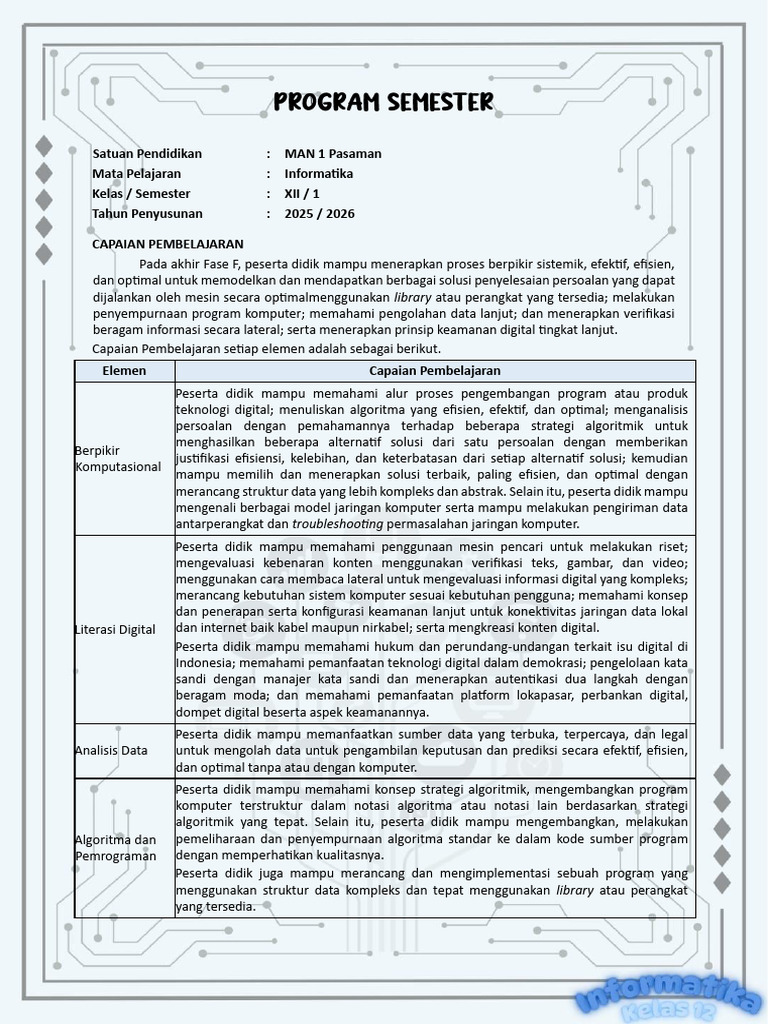 PROGRAM SEMESTER

Satuan Pendidikan : MAN 1 Pasaman
Mata Pelajaran : Informatika
Kelas / Semester : XII / 1
Tahun Penyusunan : 2025 / 2026

CAPAIAN PEMBELAJARAN

Pada akhir Fase F, peserta didik mampu menerapkan proses berpikir sistemik, efektif, efisien, dan optimal untuk memodelkan dan mendapatkan berbagai solusi penyelesaian persoalan yang dapat dijalankan oleh mesin secara optimalmenggunakan library atau perangkat yang tersedia; melakukan penyempurnaan program komputer; memahami pengolahan data lanjut; dan menerapkan verifikasi beragam informasi secara lateral; serta menerapkan prinsip keamanan digital tingkat lanjut.

Capaian Pembelajaran setiap elemen adalah sebagai berikut.

| Elemen | Capaian Pembelajaran |
|---|---|
| Berpikir Komputasional | Peserta didik mampu memahami alur proses pengembangan program atau produk teknologi digital; menuliskan algoritma yang efisien, efektif, dan optimal; menganalisis persoalan dengan pemahamannya terhadap beberapa strategi algoritmik untuk menghasilkan beberapa alternatif solusi dari satu persoalan dengan memberikan justifikasi efisiensi, kelebihan, dan keterbatasan dari setiap alternatif solusi; kemudian mampu memilih dan menerapkan solusi terbaik, paling efisien, dan optimal dengan merancang struktur data yang lebih kompleks dan abstrak. Selain itu, peserta didik mampu mengenali berbagai model jaringan komputer serta mampu melakukan pengiriman data antarperangkat dan troubleshooting permasalahan jaringan komputer. |
| Literasi Digital | Peserta didik mampu memahami penggunaan mesin pencari untuk melakukan riset; mengevaluasi kebenaran konten menggunakan verifikasi teks, gambar, dan video; menggunakan cara membaca lateral untuk mengevaluasi informasi digital yang kompleks; merancang kebutuhan sistem komputer sesuai kebutuhan pengguna; memahami konsep dan penerapan serta konfigurasi keamanan lanjut untuk konektivitas jaringan data lokal dan internet baik kabel maupun nirkabel; serta mengkreasi konten digital. Peserta didik mampu memahami hukum dan perundang-undangan terkait isu digital di Indonesia; memahami pemanfaatan teknologi digital dalam demokrasi; pengelolaan kata sandi dengan manajer kata sandi dan menerapkan autentikasi dua langkah dengan beragam moda; dan memahami pemanfaatan platform lokapasar, perbankan digital, dompet digital beserta aspek keamanannya. |
| Analisis Data | Peserta didik mampu memanfaatkan sumber data yang terbuka, terpercaya, dan legal untuk mengolah data untuk pengambilan keputusan dan prediksi secara efektif, efisien, dan optimal tanpa atau dengan komputer. |
| Algoritma dan Pemrograman | Peserta didik mampu memahami konsep strategi algoritmik, mengembangkan program komputer terstruktur dalam notasi algoritma atau notasi lain berdasarkan strategi algoritmik yang tepat. Selain itu, peserta didik mampu mengembangkan, melakukan pemeliharaan dan penyempurnaan algoritma standar ke dalam kode sumber program dengan memperhatikan kualitasnya. Peserta didik juga mampu merancang dan mengimplementasi sebuah program yang menggunakan struktur data kompleks dan tepat menggunakan library atau perangkat yang tersedia. |

Informatika Kelas 12